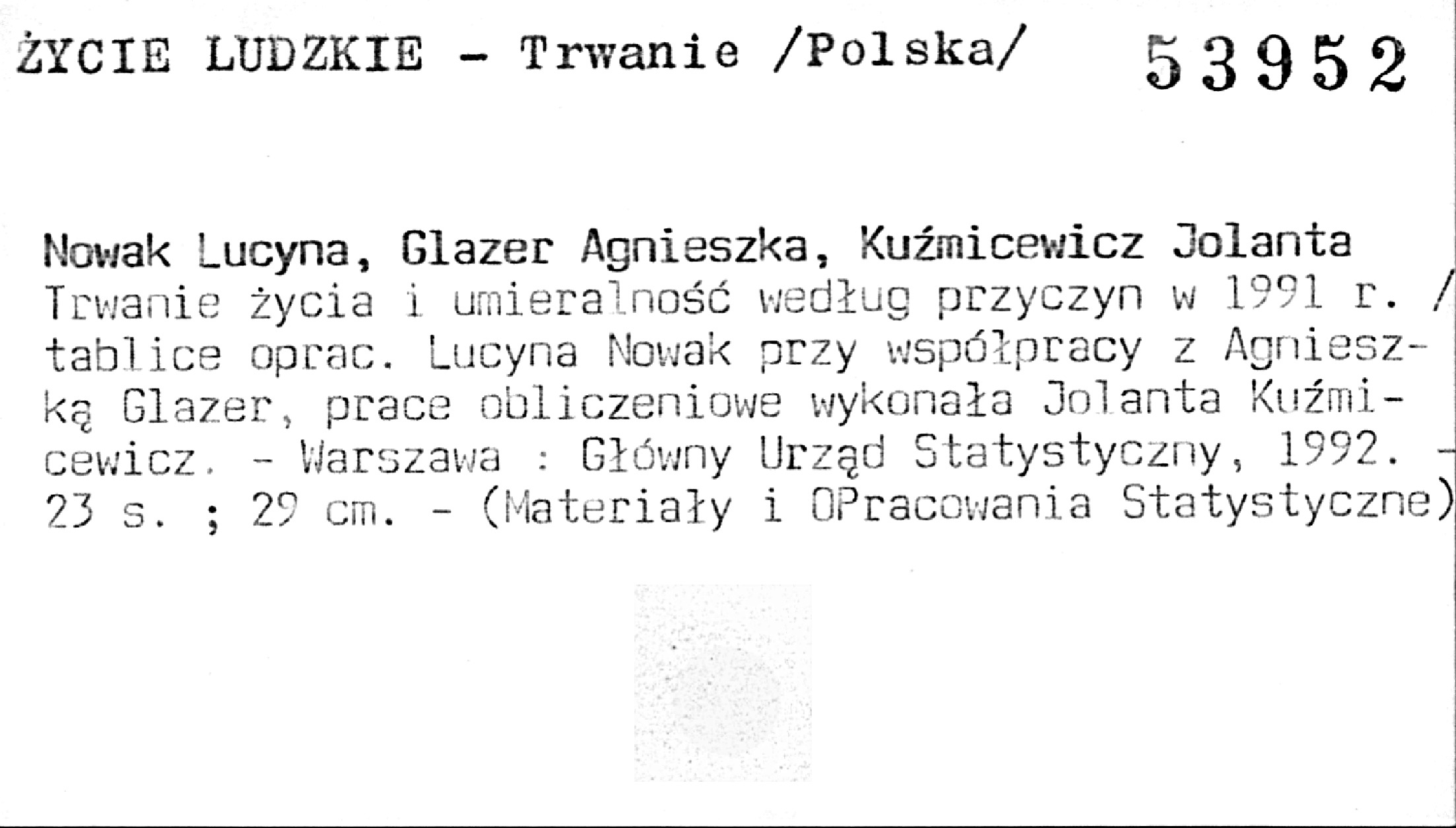 ŻYCIE LUDZKIE - Trwanie /Polska/ 53952

Nowak Lucyna, Glazer Agnieszka, Kuźmicewicz Jolanta
Trwanie życia i umieralność według przyczyn w 1991 r. / tablice oprac. Lucyna Nowak przy współpracy z Agnieszką Glazer, prace obliczeniowe wykonała Jolanta Kuźmicewicz. - Warszawa : Główny Urząd Statystyczny, 1992. - 23 s. ; 29 cm. - (Materiały i OPracowania Statystyczne)